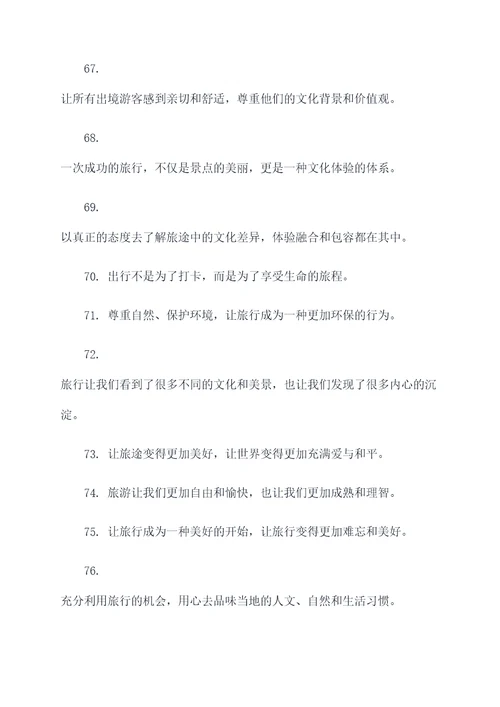 67.

让所有出境游客感到亲切和舒适，尊重他们的文化背景和价值观。

68.

一次成功的旅行，不仅是景点的美丽，更是一种文化体验的体系。

69.

以真正的态度去了解旅途中的文化差异，体验融合和包容都在其中。

70. 出行不是为了打卡，而是为了享受生命的旅程。

71. 尊重自然、保护环境，让旅行成为一种更加环保的行为。

72.

旅行让我们看到了很多不同的文化和美景，也让我们发现了很多内心的沉淀。

73. 让旅途变得更加美好，让世界变得更加充满爱与和平。

74. 旅游让我们更加自由和愉快，也让我们更加成熟和理智。

75. 让旅行成为一种美好的开始，让旅行变得更加难忘和美好。

76.

充分利用旅行的机会，用心去品味当地的人文、自然和生活习惯。